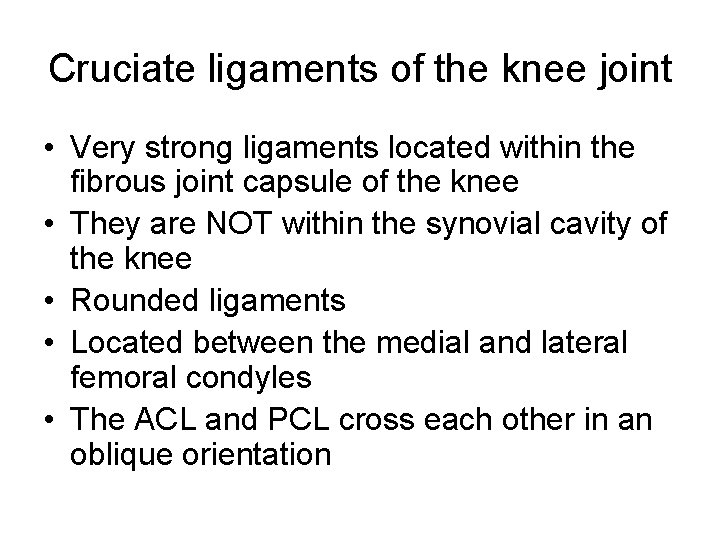 Cruciate ligaments of the knee joint

• Very strong ligaments located within the fibrous joint capsule of the knee
• They are NOT within the synovial cavity of the knee
• Rounded ligaments
• Located between the medial and lateral femoral condyles
• The ACL and PCL cross each other in an oblique orientation